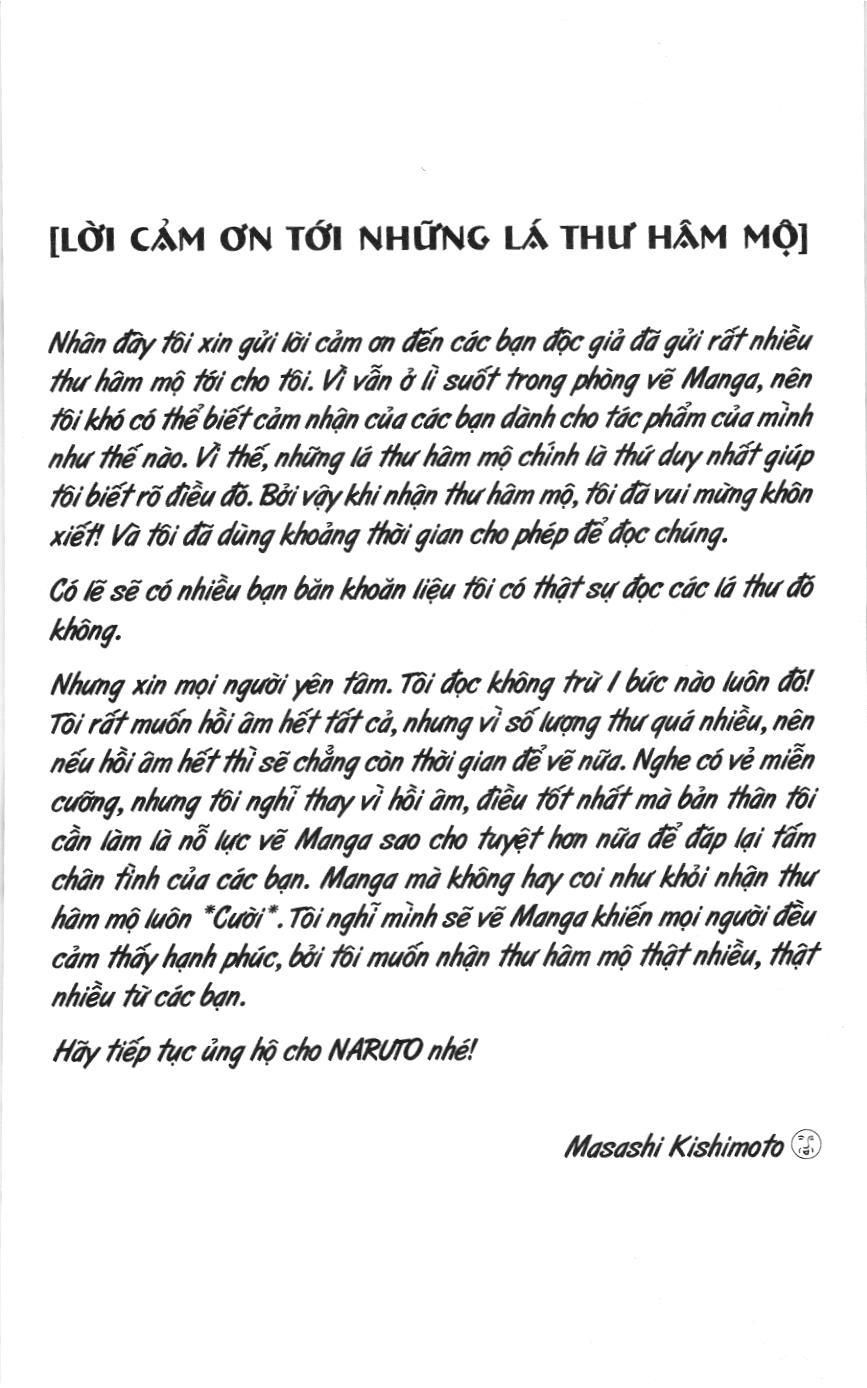 [LỜI CẢM ƠN TỚI NHỮNG LÁ THƯ HÂM MỘ]

Nhân đây tôi xin gửi lời cảm ơn đến các bạn độc giả đã gửi rất nhiều thư hâm mộ tới cho tôi. Vì vẫn ở lì suốt trong phòng vẽ Manga, nên tôi khó có thể biết cảm nhận của các bạn dành cho tác phẩm của mình như thế nào. Vì thế, những lá thư hâm mộ chính là thứ duy nhất giúp tôi biết rõ điều đó. Bởi vậy khi nhận thư hâm mộ, tôi đã vui mừng khôn xiết! Và tôi đã dùng khoảng thời gian cho phép để đọc chúng.

Có lẽ sẽ có nhiều bạn băn khoăn liệu tôi có thật sự đọc các lá thư đó không.

Nhưng xin mọi người yên tâm. Tôi đọc không trừ 1 bức nào luôn đó! Tôi rất muốn hồi âm hết tất cả, nhưng vì số lượng thư quá nhiều, nên nếu hồi âm hết thì sẽ chẳng còn thời gian để vẽ nữa. Nghe có vẻ miễn cưỡng, nhưng tôi nghĩ thay vì hồi âm, điều tốt nhất mà bản thân tôi cần làm là nỗ lực vẽ Manga sao cho tuyệt hơn nữa để đáp lại tấm chân tình của các bạn. Manga mà không hay coi như khỏi nhận thư hâm mộ luôn *Cười*. Tôi nghĩ mình sẽ vẽ Manga khiến mọi người đều cảm thấy hạnh phúc, bởi tôi muốn nhận thư hâm mộ thật nhiều, thật nhiều từ các bạn.

Hãy tiếp tục ủng hộ cho NARUTO nhé!

Masashi Kishimoto